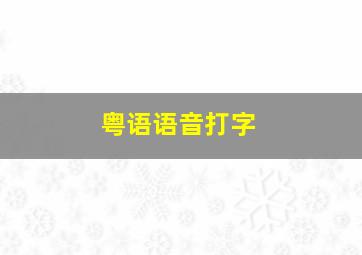 粤语语音打字